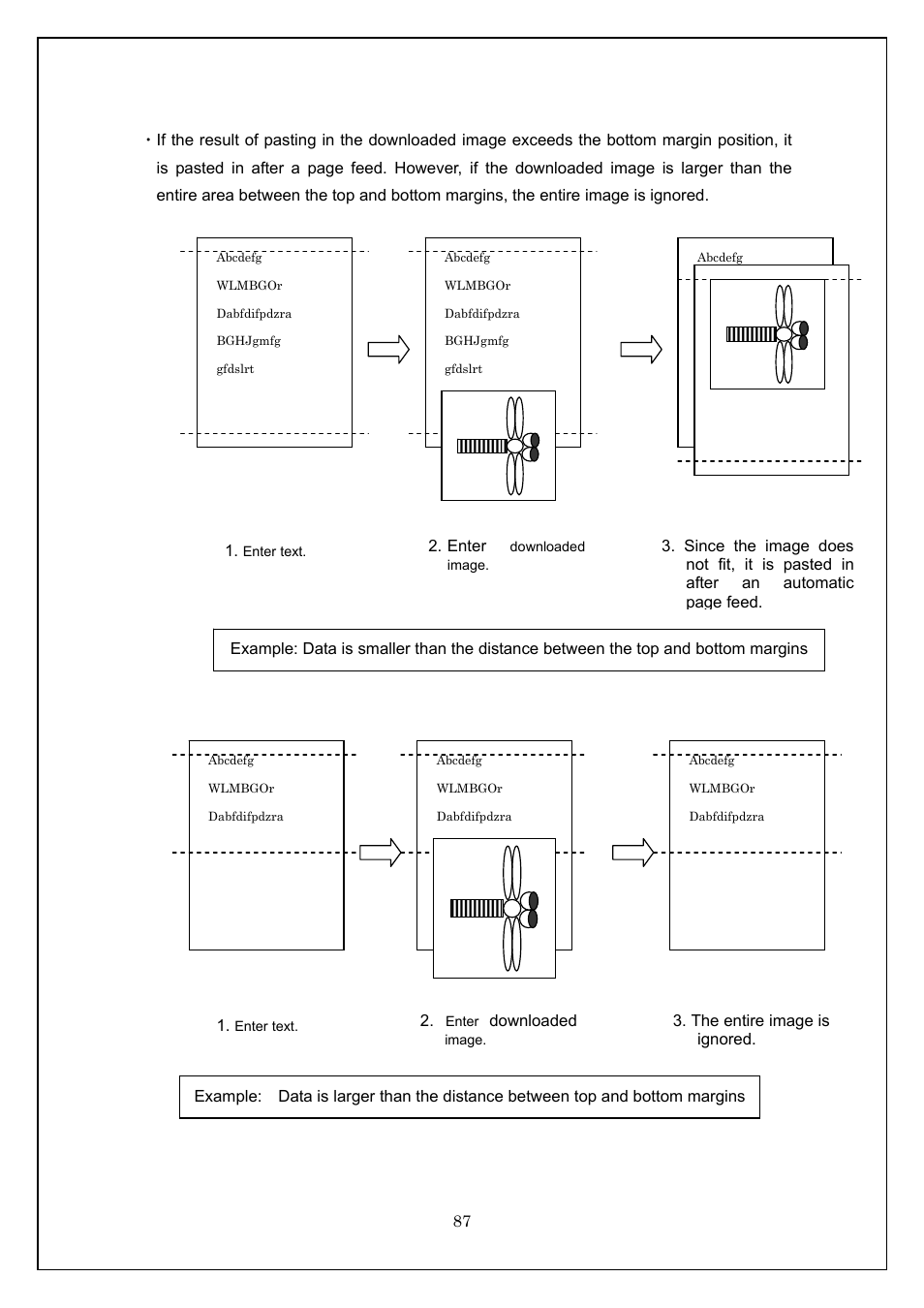 ・If the result of pasting in the downloaded image exceeds the bottom margin position, it is pasted in after a page feed. However, if the downloaded image is larger than the entire area between the top and bottom margins, the entire image is ignored.

Abcdefg
WLMBGOr
Dabfdifpdzra
BGHJgmfg
gfdslrt

Abcdefg
WLMBGOr
Dabfdifpdzra
BGHJgmfg
gfdslrt

Abcdefg

1. Enter text.

2. Enter downloaded image.

3. Since the image does not fit, it is pasted in after an automatic page feed.

Example: Data is smaller than the distance between the top and bottom margins

Abcdefg
WLMBGOr
Dabfdifpdzra

Abcdefg
WLMBGOr
Dabfdifpdzra

Abcdefg
WLMBGOr
Dabfdifpdzra

1. Enter text.

2. Enter downloaded image.

3. The entire image is ignored.

Example: Data is larger than the distance between top and bottom margins

87